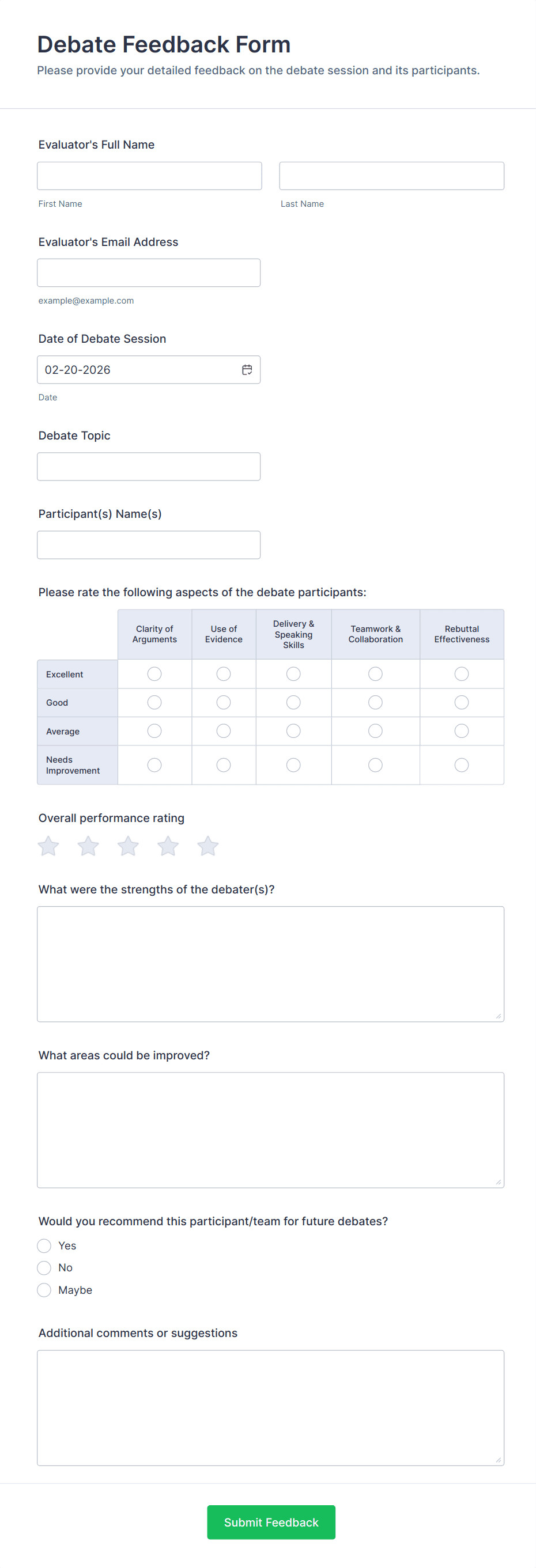 Debate Feedback Form
Please provide your detailed feedback on the debate session and its participants.

Evaluator's Full Name

First Name

Last Name

Evaluator's Email Address

example@example.com

Date of Debate Session

02-20-2026

Date

Debate Topic

Participant(s) Name(s)

Please rate the following aspects of the debate participants:

| | Clarity of Arguments | Use of Evidence | Delivery & Speaking Skills | Teamwork & Collaboration | Rebuttal Effectiveness |
|---|---|---|---|---|---|
| Excellent | | | | | |
| Good | | | | | |
| Average | | | | | |
| Needs Improvement | | | | | |

Overall performance rating

What were the strengths of the debater(s)?

What areas could be improved?

Would you recommend this participant/team for future debates?
Yes
No
Maybe

Additional comments or suggestions

Submit Feedback